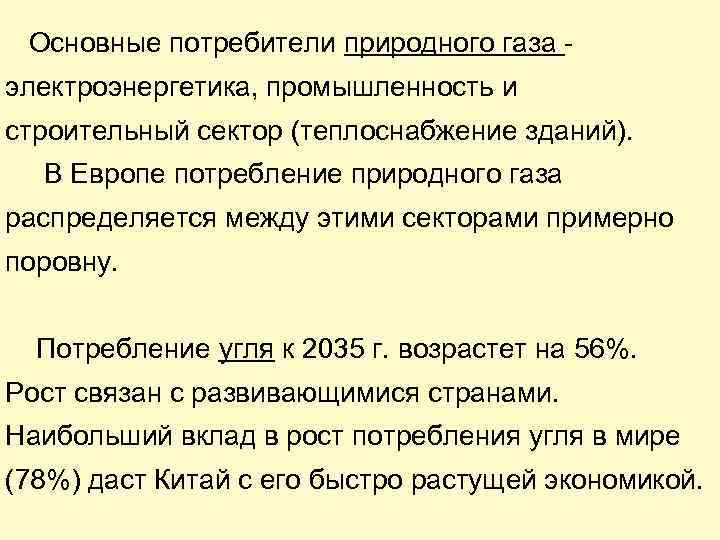 Основные потребители природного газа - электроэнергетика, промышленность и строительный сектор (теплоснабжение зданий).

В Европе потребление природного газа распределяется между этими секторами примерно поровну.

Потребление угля к 2035 г. возрастет на 56%. Рост связан с развивающимися странами. Наибольший вклад в рост потребления угля в мире (78%) даст Китай с его быстро растущей экономикой.